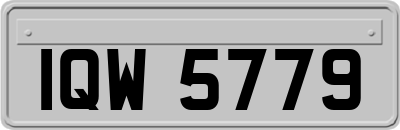 IQW 5779